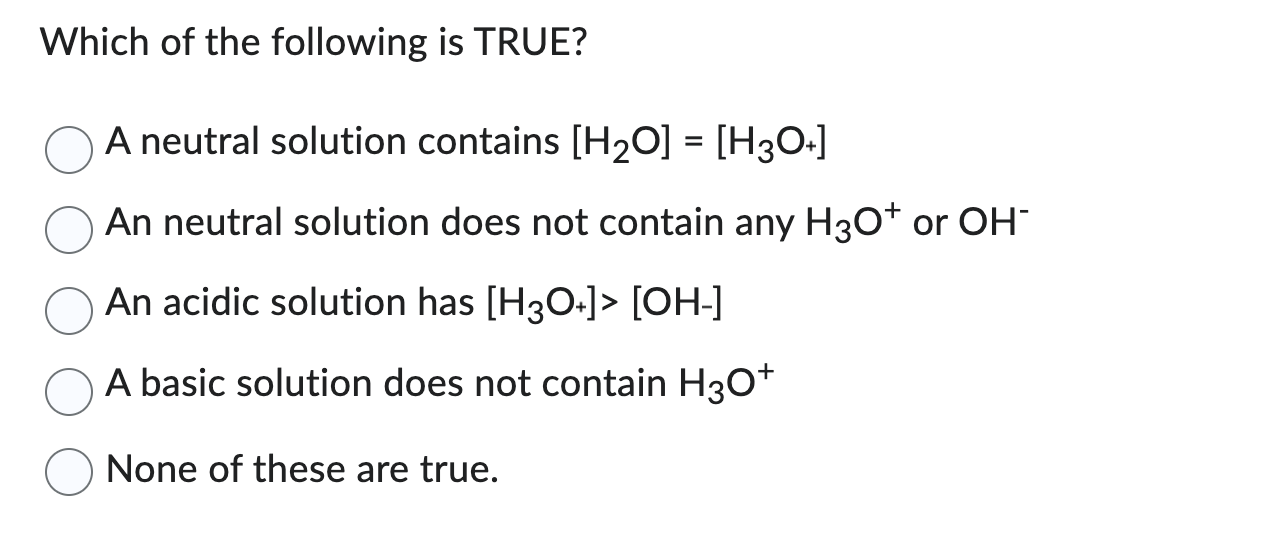 Which of the following is TRUE?

A neutral solution contains $[H_2O] = [H_3O_+]$

An neutral solution does not contain any $H_3O^+$ or $OH^-$

An acidic solution has $[H_3O_+] > [OH_-]$

A basic solution does not contain $H_3O^+$

None of these are true.